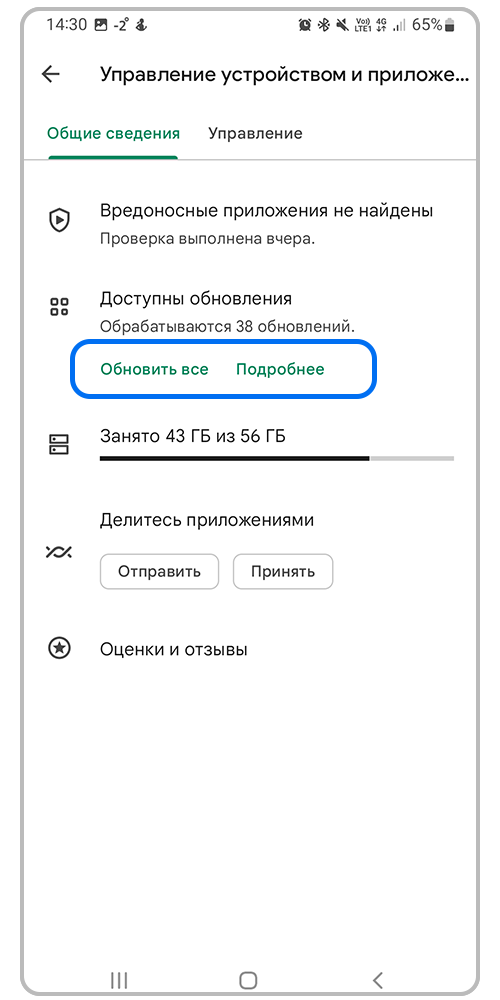 14:30 -2° Vo) LTE1 4G 65%

Управление устройством и приложе...

Общие сведения Управление

Вредоносные приложения не найдены
Проверка выполнена вчера.

Доступны обновления
Обрабатываются 38 обновлений.

Обновить все Подробнее

Занято 43 ГБ из 56 ГБ

Делитесь приложениями

Отправить Принять

Оценки и отзывы